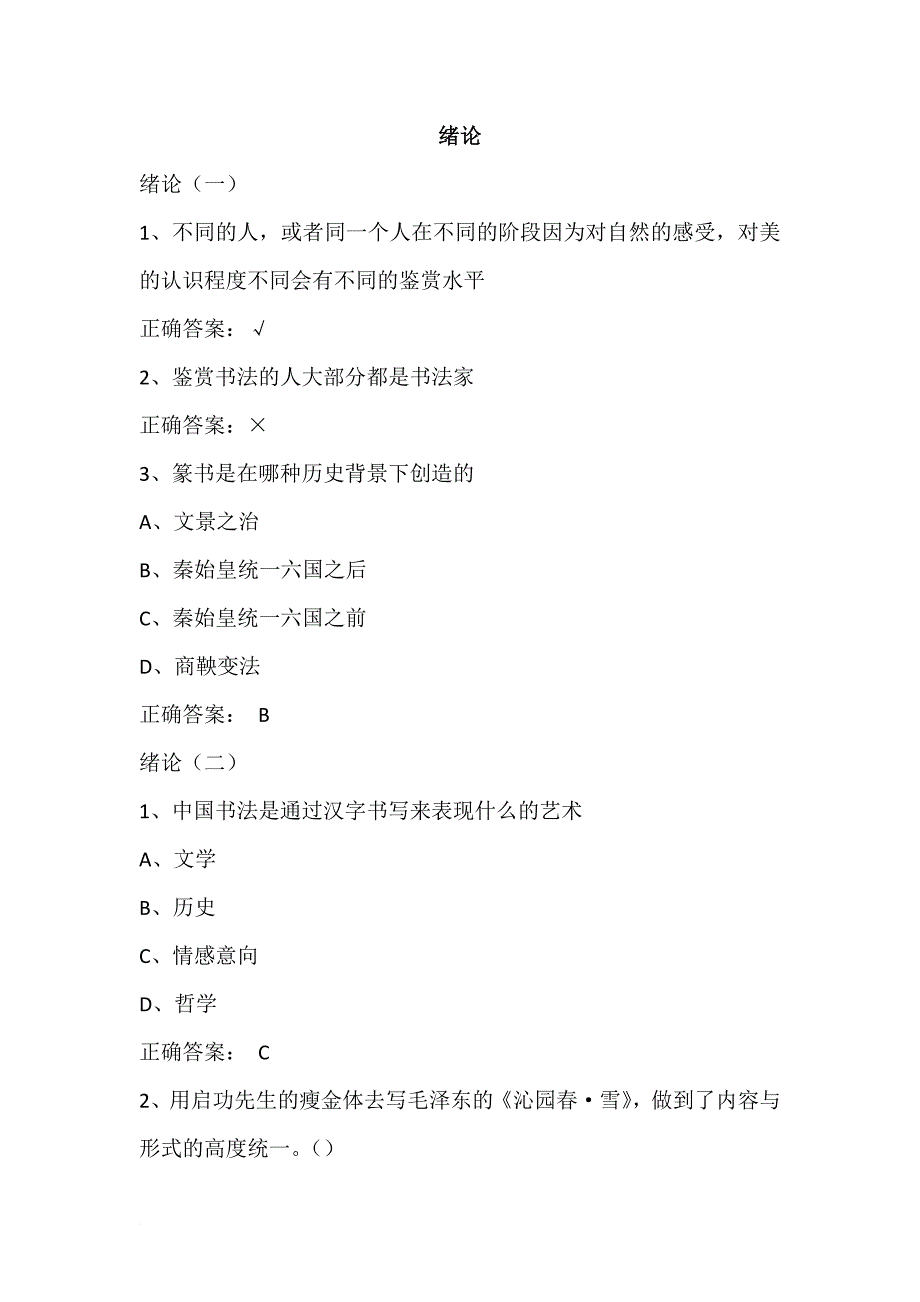 绪论

绪论（一）

1、不同的人，或者同一个人在不同的阶段因为对自然的感受，对美的认识程度不同会有不同的鉴赏水平

正确答案：√

2、鉴赏书法的人大部分都是书法家

正确答案：×

3、篆书是在哪种历史背景下创造的

A、文景之治

B、秦始皇统一六国之后

C、秦始皇统一六国之前

D、商鞅变法

正确答案： B

绪论（二）

1、中国书法是通过汉字书写来表现什么的艺术

A、文学

B、历史

C、情感意向

D、哲学

正确答案： C

2、用启功先生的瘦金体去写毛泽东的《沁园春·雪》，做到了内容与形式的高度统一。()